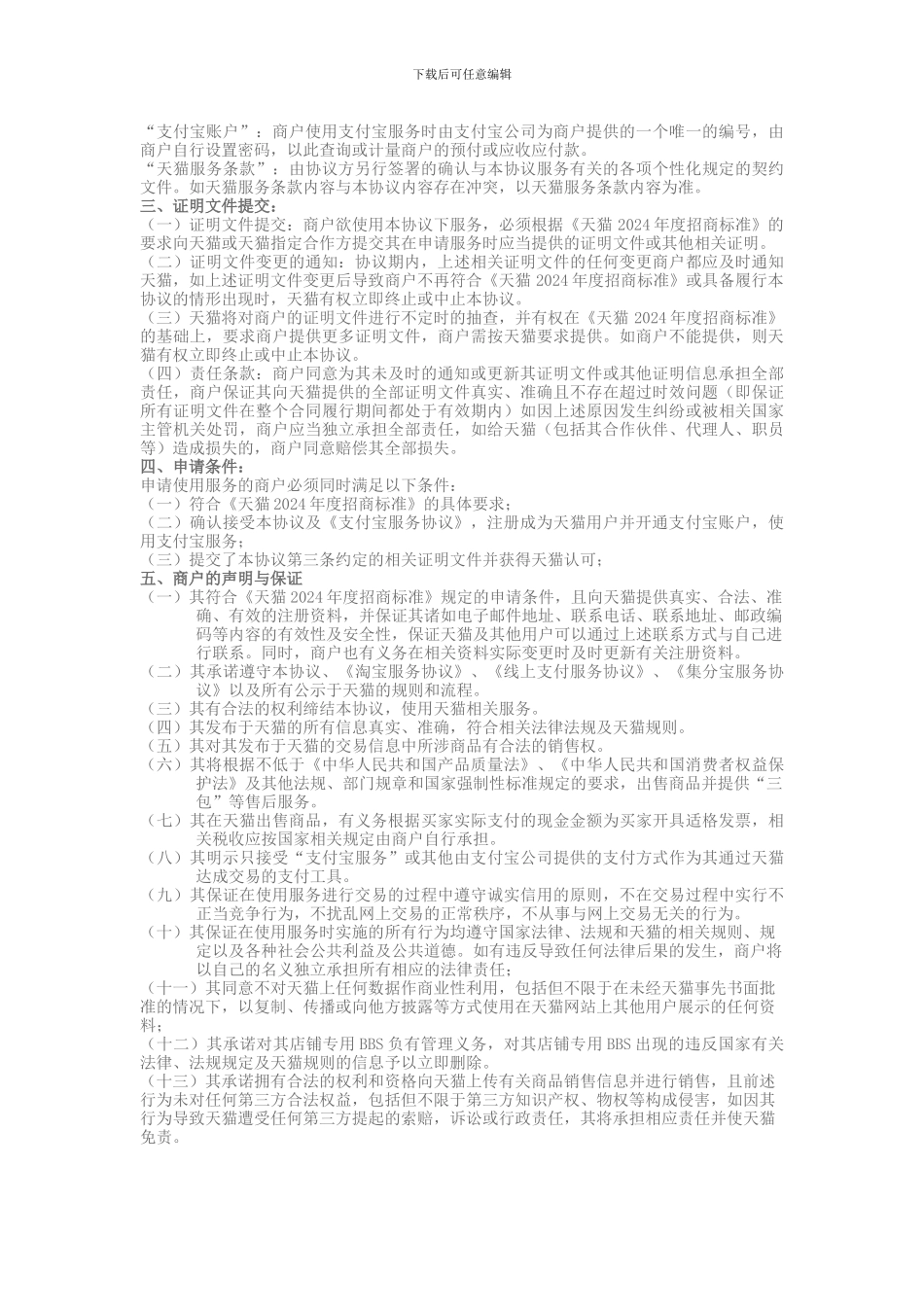 下载后可任意编辑

“支付宝账户”：商户使用支付宝服务时由支付宝公司为商户提供的一个唯一的编号，由商户自行设置密码，以此查询或计量商户的预付或应收应付款。
“天猫服务条款”：由协议方另行签署的确认与本协议服务有关的各项个性化规定的契约文件。如天猫服务条款内容与本协议内容存在冲突，以天猫服务条款内容为准。
三、证明文件提交：
（一）证明文件提交：商户欲使用本协议下服务，必须根据《天猫 2024 年度招商标准》的要求向天猫或天猫指定合作方提交其在申请服务时应当提供的证明文件或其他相关证明。
（二）证明文件变更的通知：协议期内，上述相关证明文件的任何变更商户都应及时通知天猫，如上述证明文件变更后导致商户不再符合《天猫 2024 年度招商标准》或具备履行本协议的情形出现时，天猫有权立即终止或中止本协议。
（三）天猫将对商户的证明文件进行不定时的抽查，并有权在《天猫 2024 年度招商标准》的基础上，要求商户提供更多证明文件，商户需按天猫要求提供。如商户不能提供，则天猫有权立即终止或中止本协议。
（四）责任条款：商户同意为其未及时的通知或更新其证明文件或其他证明信息承担全部责任，商户保证其向天猫提供的全部证明文件真实、准确且不存在超过时效问题（即保证所有证明文件在整个合同履行期间都处于有效期内）如因上述原因发生纠纷或被相关国家主管机关处罚，商户应当独立承担全部责任，如给天猫（包括其合作伙伴、代理人、职员等）造成损失的，商户同意赔偿其全部损失。
四、申请条件：
申请使用服务的商户必须同时满足以下条件：
（一）符合《天猫 2024 年度招商标准》的具体要求；
（二）确认接受本协议及《支付宝服务协议》，注册成为天猫用户并开通支付宝账户，使用支付宝服务；
（三）提交了本协议第三条约定的相关证明文件并获得天猫认可；
五、商户的声明与保证
（一）其符合《天猫 2024 年度招商标准》规定的申请条件，且向天猫提供真实、合法、准确、有效的注册资料，并保证其诸如电子邮件地址、联系电话、联系地址、邮政编码等内容的有效性及安全性，保证天猫及其他用户可以通过上述联系方式与自己进行联系。同时，商户也有义务在相关资料实际变更时及时更新有关注册资料。
（二）其承诺遵守本协议、《淘宝服务协议》、《线上支付服务协议》、《集分宝服务协议》以及所有公示于天猫的规则和流程。
（三）其有合法的权利缔结本协议，使用天猫相关服务。
（四）其发布于天猫的所有信息真实、准确，符合相关法律法规及天猫规则。
（五）其对其发布于天猫的交易信息中所涉商品有合法的销售权。
（六）其将根据不低于《中华人民共和国产品质量法》、《中华人民共和国消费者权益保护法》及其他法规、部门规章和国家强制性标准规定的要求，出售商品并提供“三包”等售后服务。
（七）其在天猫出售商品，有义务根据买家实际支付的现金金额为买家开具适格发票，相关税收应按国家相关规定由商户自行承担。
（八）其明示只接受“支付宝服务”或其他由支付宝公司提供的支付方式作为其通过天猫达成交易的支付工具。
（九）其保证在使用服务进行交易的过程中遵守诚实信用的原则，不在交易过程中实行不正当竞争行为，不扰乱网上交易的正常秩序，不从事与网上交易无关的行为。
（十）其保证在使用服务时实施的所有行为均遵守国家法律、法规和天猫的相关规则、规定以及各种社会公共利益及公共道德。如有违反导致任何法律后果的发生，商户将以自己的名义独立承担所有相应的法律责任；
（十一）其同意不对天猫上任何数据作商业性利用，包括但不限于在未经天猫事先书面批准的情况下，以复制、传播或向他方披露等方式使用在天猫网站上其他用户展示的任何资料；
（十二）其承诺对其店铺专用 BBS 负有管理义务，对其店铺专用 BBS 出现的违反国家有关法律、法规规定及天猫规则的信息予以立即删除。
（十三）其承诺拥有合法的权利和资格向天猫上传有关商品销售信息并进行销售，且前述行为未对任何第三方合法权益，包括但不限于第三方知识产权、物权等构成侵害，如因其行为导致天猫遭受任何第三方提起的索赔，诉讼或行政责任，其将承担相应责任并使天猫免责。